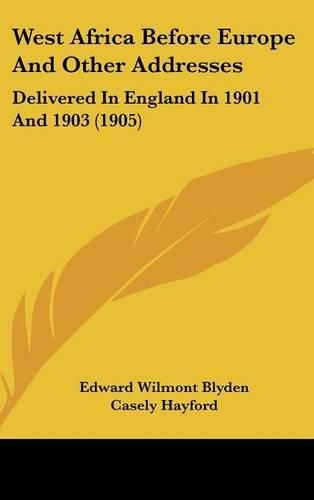 West Africa Before Europe And Other Addresses

Delivered In England In 1901 And 1903 (1905)

Edward Wilmont Blyden
Casely Hayford